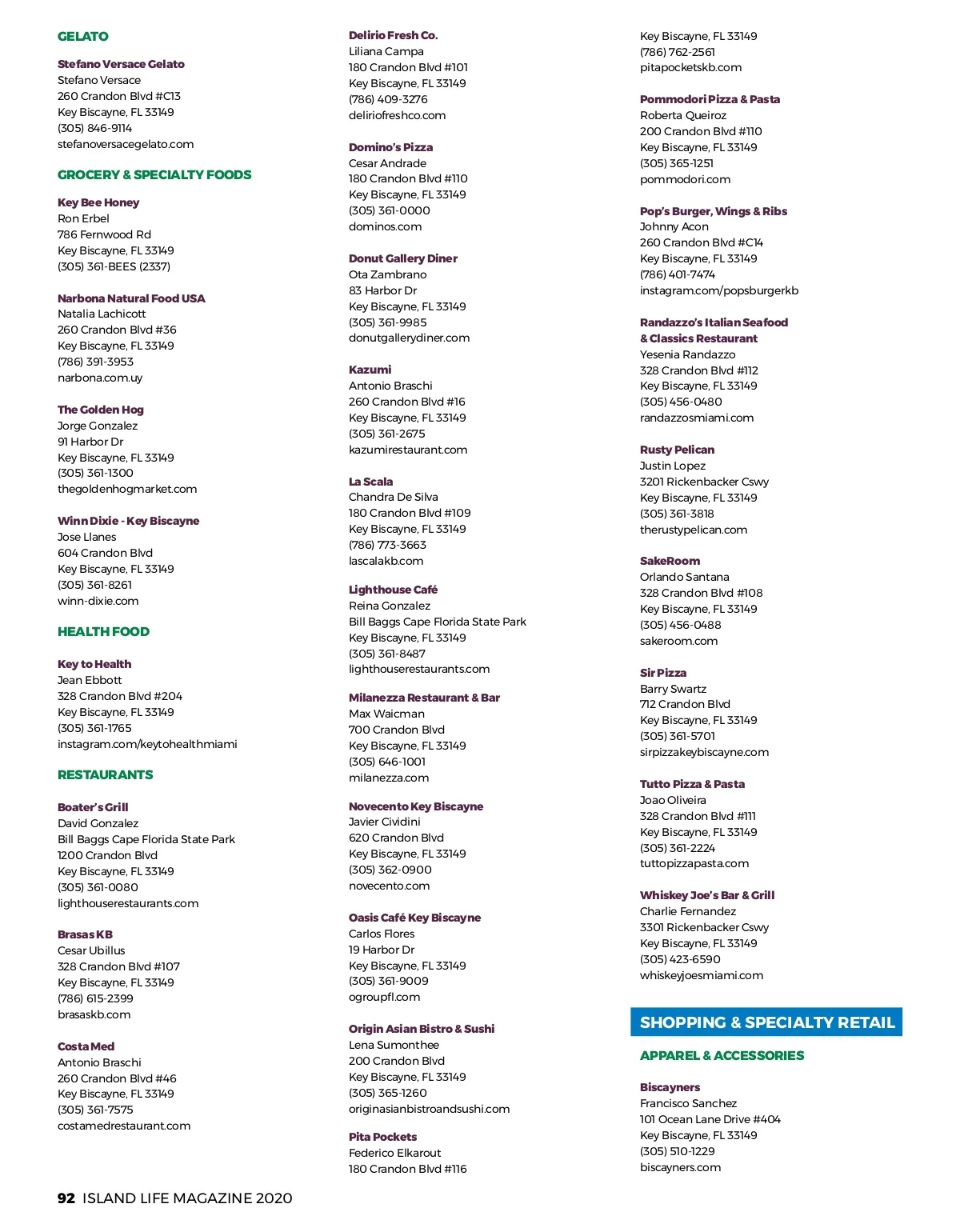 GELATO

Stefano Versace Gelato
Stefano Versace
260 Crandon Blvd #C13
Key Biscayne, FL 33149
(305) 846-9114
stefanoversacegelato.com

GROCERY & SPECIALTY FOODS

Key Bee Honey
Ron Erbel
786 Fernwood Rd
Key Biscayne, FL 33149
(305) 361-BEES (2337)

Narbona Natural Food USA
Natalia Lachicott
260 Crandon Blvd #36
Key Biscayne, FL 33149
(786) 391-3953
narbona.com.uy

The Golden Hog
Jorge Gonzalez
91 Harbor Dr
Key Biscayne, FL 33149
(305) 361-1300
thegoldenhogmarket.com

Winn Dixie - Key Biscayne
Jose Llanes
604 Crandon Blvd
Key Biscayne, FL 33149
(305) 361-8261
winn-dixie.com

HEALTH FOOD

Key to Health
Jean Ebbott
328 Crandon Blvd #204
Key Biscayne, FL 33149
(305) 361-1765
instagram.com/keytohealthmiami

RESTAURANTS

Boater's Grill
David Gonzalez
Bill Baggs Cape Florida State Park
1200 Crandon Blvd
Key Biscayne, FL 33149
(305) 361-0080
lighthouserestaurants.com

Brasas KB
Cesar Ubillus
328 Crandon Blvd #107
Key Biscayne, FL 33149
(786) 615-2399
brasaskb.com

Costa Med
Antonio Braschi
260 Crandon Blvd #46
Key Biscayne, FL 33149
(305) 361-7575
costamedrestaurant.com

Delirio Fresh Co.
Liliana Campa
180 Crandon Blvd #101
Key Biscayne, FL 33149
(786) 409-3276
deliriofreshco.com

Domino's Pizza
Cesar Andrade
180 Crandon Blvd #110
Key Biscayne, FL 33149
(305) 361-0000
dominos.com

Donut Gallery Diner
Ota Zambrano
83 Harbor Dr
Key Biscayne, FL 33149
(305) 361-9985
donutgallerydiner.com

Kazumi
Antonio Braschi
260 Crandon Blvd #16
Key Biscayne, FL 33149
(305) 361-2675
kazumirestaurant.com

La Scala
Chandra De Silva
180 Crandon Blvd #109
Key Biscayne, FL 33149
(786) 773-3663
lascalakb.com

Lighthouse Café
Reina Gonzalez
Bill Baggs Cape Florida State Park
Key Biscayne, FL 33149
(305) 361-8487
lighthouserestaurants.com

Milanezza Restaurant & Bar
Max Waicman
700 Crandon Blvd
Key Biscayne, FL 33149
(305) 646-1001
milanezza.com

Novecento Key Biscayne
Javier Cividini
620 Crandon Blvd
Key Biscayne, FL 33149
(305) 362-0900
novecento.com

Oasis Café Key Biscayne
Carlos Flores
19 Harbor Dr
Key Biscayne, FL 33149
(305) 361-9009
ogroupfl.com

Origin Asian Bistro & Sushi
Lena Sumonthee
200 Crandon Blvd
Key Biscayne, FL 33149
(305) 365-1260
originasianbistroandsushi.com

Pita Pockets
Federico Elkarout
180 Crandon Blvd #116
Key Biscayne, FL 33149
(786) 762-2561
pitapocketskb.com

Pommodori Pizza & Pasta
Roberta Queiroz
200 Crandon Blvd #110
Key Biscayne, FL 33149
(305) 365-1251
pommodori.com

Pop's Burger, Wings & Ribs
Johnny Acon
260 Crandon Blvd #C14
Key Biscayne, FL 33149
(786) 401-7474
instagram.com/popsburgerkb

Randazzo's Italian Seafood & Classics Restaurant
Yesenia Randazzo
328 Crandon Blvd #112
Key Biscayne, FL 33149
(305) 456-0480
randazzosmiami.com

Rusty Pelican
Justin Lopez
3201 Rickenbacker Cswy
Key Biscayne, FL 33149
(305) 361-3818
therustypelican.com

SakeRoom
Orlando Santana
328 Crandon Blvd #108
Key Biscayne, FL 33149
(305) 456-0488
sakeroom.com

Sir Pizza
Barry Swartz
712 Crandon Blvd
Key Biscayne, FL 33149
(305) 361-5701
sirpizzakeybiscayne.com

Tutto Pizza & Pasta
Joao Oliveira
328 Crandon Blvd #111
Key Biscayne, FL 33149
(305) 361-2224
tuttopizzapasta.com

Whiskey Joe's Bar & Grill
Charlie Fernandez
3301 Rickenbacker Cswy
Key Biscayne, FL 33149
(305) 423-6590
whiskeyjoesmiami.com

SHOPPING & SPECIALTY RETAIL

APPAREL & ACCESSORIES

Biscayners
Francisco Sanchez
101 Ocean Lane Drive #404
Key Biscayne, FL 33149
(305) 510-1229
biscayners.com

92 ISLAND LIFE MAGAZINE 2020